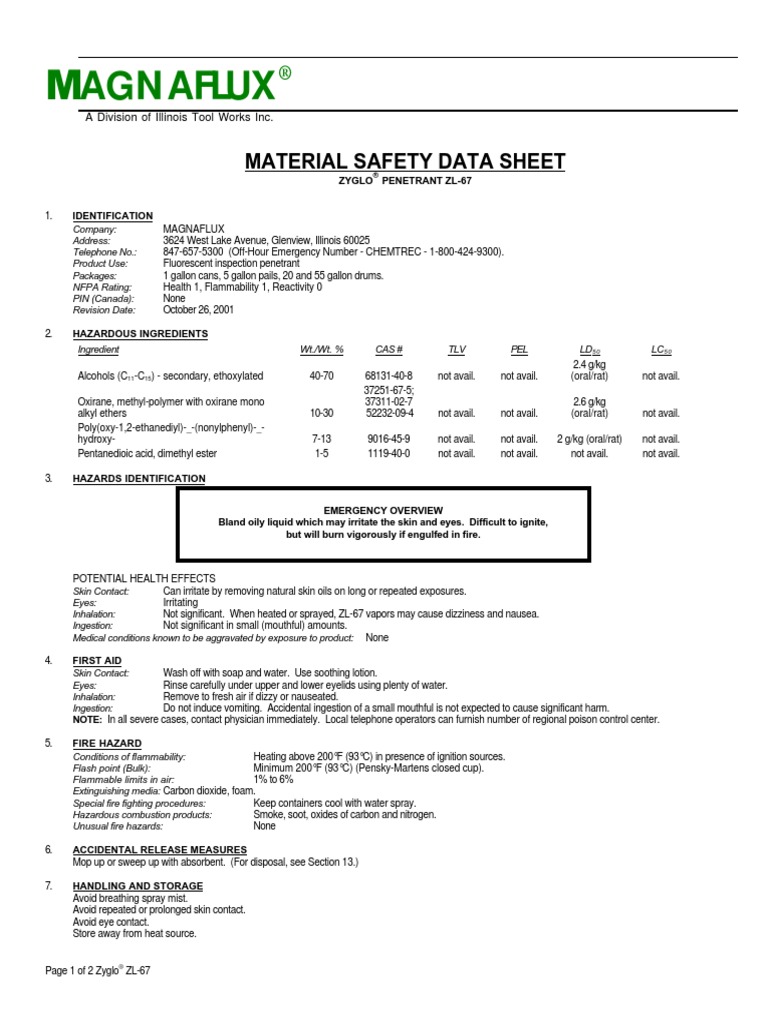 MAGNAFLUX®
A Division of Illinois Tool Works Inc.

MATERIAL SAFETY DATA SHEET
ZYGLO® PENETRANT ZL-67

1. IDENTIFICATION
Company: MAGNAFLUX
Address: 3624 West Lake Avenue, Glenview, Illinois 60025
Telephone No.: 847-657-5300 (Off-Hour Emergency Number - CHEMTREC - 1-800-424-9300).
Product Use: Fluorescent inspection penetrant
Packages: 1 gallon cans, 5 gallon pails, 20 and 55 gallon drums.
NFPA Rating: Health 1, Flammability 1, Reactivity 0
PIN (Canada): None
Revision Date: October 26, 2001

2. HAZARDOUS INGREDIENTS

| Ingredient | Wt./Wt. % | CAS # | TLV | PEL | $LD_{50}$ | $LC_{50}$ |
|---|---|---|---|---|---|---|
| Alcohols ($C_{11}$-$C_{15}$) - secondary, ethoxylated | 40-70 | 68131-40-8 | not avail. | not avail. | 2.4 g/kg (oral/rat) | not avail. |
| Oxirane, methyl-polymer with oxirane mono alkyl ethers | 10-30 | 37251-67-5; 37311-02-7 52232-09-4 | not avail. | not avail. | 2.6 g/kg (oral/rat) | not avail. |
| Poly(oxy-1,2-ethanediyl)-_-(nonylphenyl)-_-hydroxy- | 7-13 | 9016-45-9 | not avail. | not avail. | 2 g/kg (oral/rat) | not avail. |
| Pentanedioic acid, dimethyl ester | 1-5 | 1119-40-0 | not avail. | not avail. | not avail. | not avail. |

3. HAZARDS IDENTIFICATION

EMERGENCY OVERVIEW
Bland oily liquid which may irritate the skin and eyes. Difficult to ignite, but will burn vigorously if engulfed in fire.

POTENTIAL HEALTH EFFECTS
Skin Contact: Can irritate by removing natural skin oils on long or repeated exposures.
Eyes: Irritating
Inhalation: Not significant. When heated or sprayed, ZL-67 vapors may cause dizziness and nausea.
Ingestion: Not significant in small (mouthful) amounts.
Medical conditions known to be aggravated by exposure to product: None

4. FIRST AID
Skin Contact: Wash off with soap and water. Use soothing lotion.
Eyes: Rinse carefully under upper and lower eyelids using plenty of water.
Inhalation: Remove to fresh air if dizzy or nauseated.
Ingestion: Do not induce vomiting. Accidental ingestion of a small mouthful is not expected to cause significant harm.
NOTE: In all severe cases, contact physician immediately. Local telephone operators can furnish number of regional poison control center.

5. FIRE HAZARD
Conditions of flammability: Heating above 200°F (93°C) in presence of ignition sources.
Flash point (Bulk): Minimum 200°F (93°C) (Pensky-Martens closed cup).
Flammable limits in air: 1% to 6%
Extinguishing media: Carbon dioxide, foam.
Special fire fighting procedures: Keep containers cool with water spray.
Hazardous combustion products: Smoke, soot, oxides of carbon and nitrogen.
Unusual fire hazards: None

6. ACCIDENTAL RELEASE MEASURES
Mop up or sweep up with absorbent. (For disposal, see Section 13.)

7. HANDLING AND STORAGE
Avoid breathing spray mist.
Avoid repeated or prolonged skin contact.
Avoid eye contact.
Store away from heat source.

Page 1 of 2 Zyglo® ZL-67